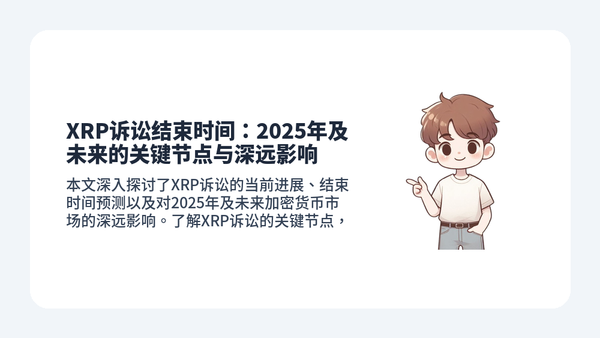 XRP诉讼结束时间：2025年及未来的关键节点与深远影响

本文深入探讨了XRP诉讼的当前进展、结束时间预测以及对2025年及未来加密货币市场的深远影响。了解XRP诉讼的关键节点，